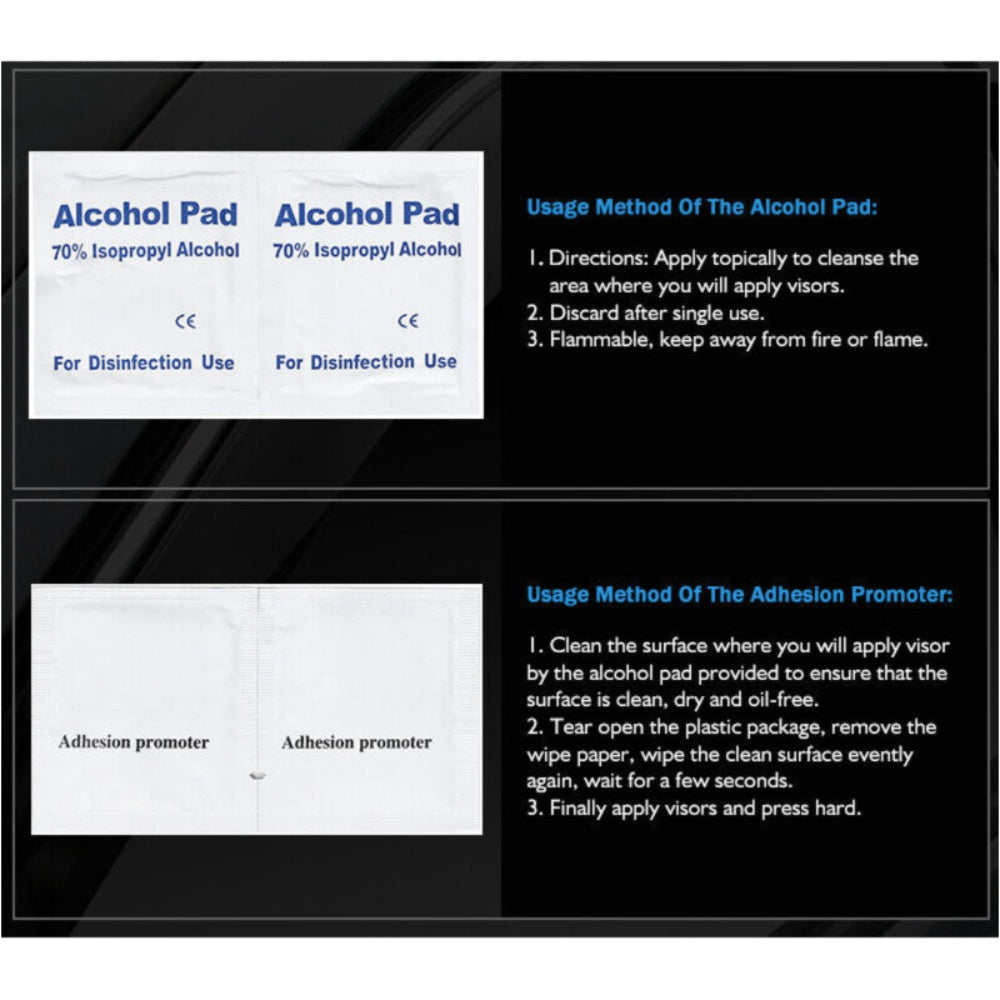 Alcohol Pad
70% Isopropyl Alcohol
CE
For Disinfection Use

Alcohol Pad
70% Isopropyl Alcohol
CE
For Disinfection Use

Usage Method Of The Alcohol Pad:

1. Directions: Apply topically to cleanse the area where you will apply visors.
2. Discard after single use.
3. Flammable, keep away from fire or flame.

Adhesion promoter

Adhesion promoter

Usage Method Of The Adhesion Promoter:

1. Clean the surface where you will apply visor by the alcohol pad provided to ensure that the surface is clean, dry and oil-free.
2. Tear open the plastic package, remove the wipe paper, wipe the clean surface evently again, wait for a few seconds.
3. Finally apply visors and press hard.